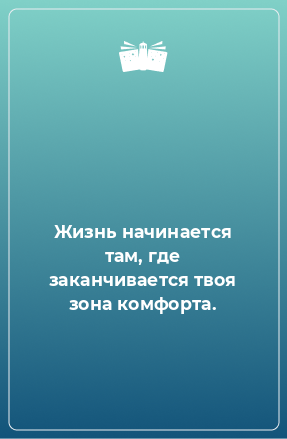 Жизнь начинается там, где заканчивается твоя зона комфорта.